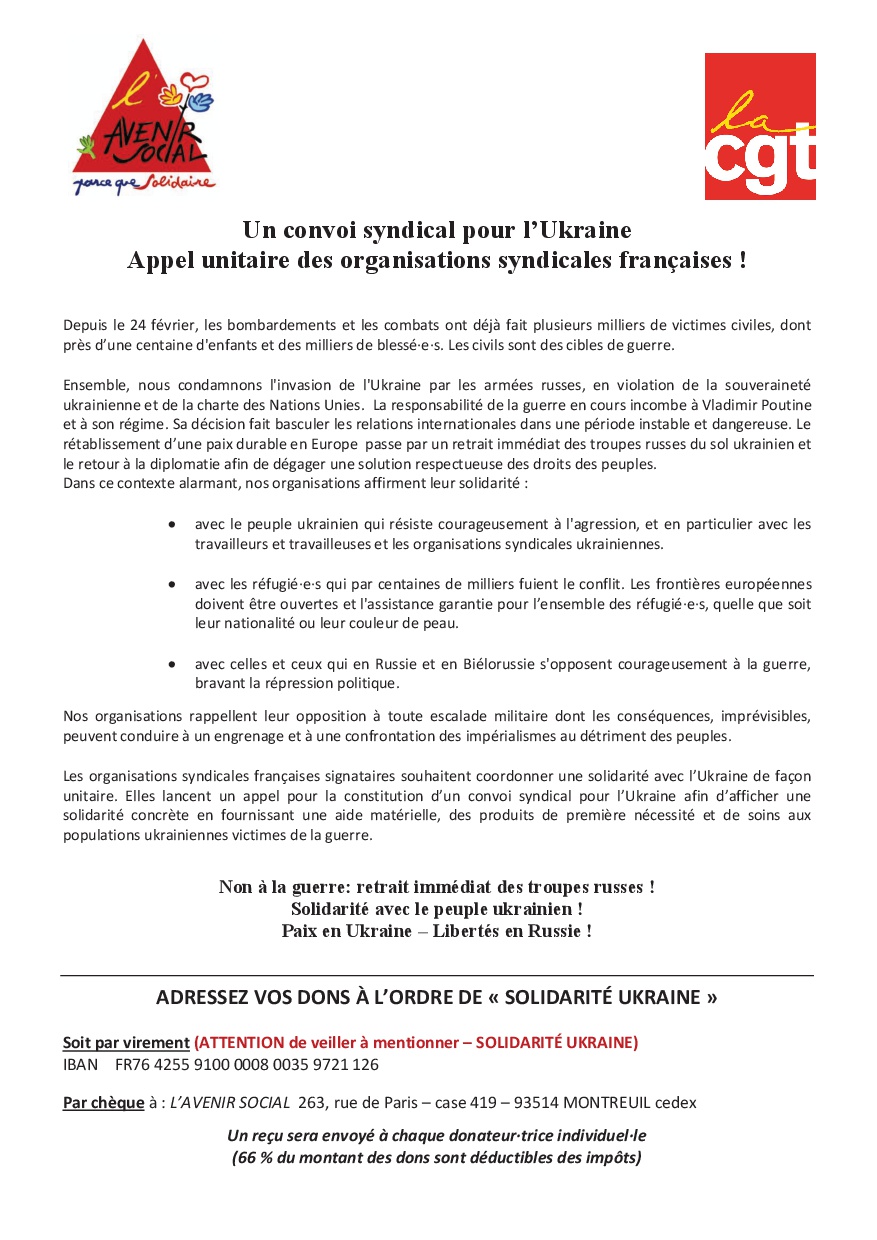 l' AVENIR SOCIAL
parce que Solidaire

la cgt

Un convoi syndical pour l'Ukraine
Appel unitaire des organisations syndicales françaises !

Depuis le 24 février, les bombardements et les combats ont déjà fait plusieurs milliers de victimes civiles, dont près d'une centaine d'enfants et des milliers de blessé·e·s. Les civils sont des cibles de guerre.

Ensemble, nous condamnons l'invasion de l'Ukraine par les armées russes, en violation de la souveraineté ukrainienne et de la charte des Nations Unies. La responsabilité de la guerre en cours incombe à Vladimir Poutine et à son régime. Sa décision fait basculer les relations internationales dans une période instable et dangereuse. Le rétablissement d'une paix durable en Europe passe par un retrait immédiat des troupes russes du sol ukrainien et le retour à la diplomatie afin de dégager une solution respectueuse des droits des peuples.
Dans ce contexte alarmant, nos organisations affirment leur solidarité :

• avec le peuple ukrainien qui résiste courageusement à l'agression, et en particulier avec les travailleurs et travailleuses et les organisations syndicales ukrainiennes.

• avec les réfugié·e·s qui par centaines de milliers fuient le conflit. Les frontières européennes doivent être ouvertes et l'assistance garantie pour l'ensemble des réfugié·e·s, quelle que soit leur nationalité ou leur couleur de peau.

• avec celles et ceux qui en Russie et en Biélorussie s'opposent courageusement à la guerre, bravant la répression politique.

Nos organisations rappellent leur opposition à toute escalade militaire dont les conséquences, imprévisibles, peuvent conduire à un engrenage et à une confrontation des impérialismes au détriment des peuples.

Les organisations syndicales françaises signataires souhaitent coordonner une solidarité avec l'Ukraine de façon unitaire. Elles lancent un appel pour la constitution d'un convoi syndical pour l'Ukraine afin d'afficher une solidarité concrète en fournissant une aide matérielle, des produits de première nécessité et de soins aux populations ukrainiennes victimes de la guerre.

Non à la guerre: retrait immédiat des troupes russes !
Solidarité avec le peuple ukrainien !
Paix en Ukraine – Libertés en Russie !

ADRESSEZ VOS DONS À L'ORDRE DE « SOLIDARITÉ UKRAINE »

Soit par virement (ATTENTION de veiller à mentionner – SOLIDARITÉ UKRAINE)
IBAN FR76 4255 9100 0008 0035 9721 126

Par chèque à : L'AVENIR SOCIAL 263, rue de Paris – case 419 – 93514 MONTREUIL cedex

Un reçu sera envoyé à chaque donateur·trice individuel·le
(66 % du montant des dons sont déductibles des impôts)